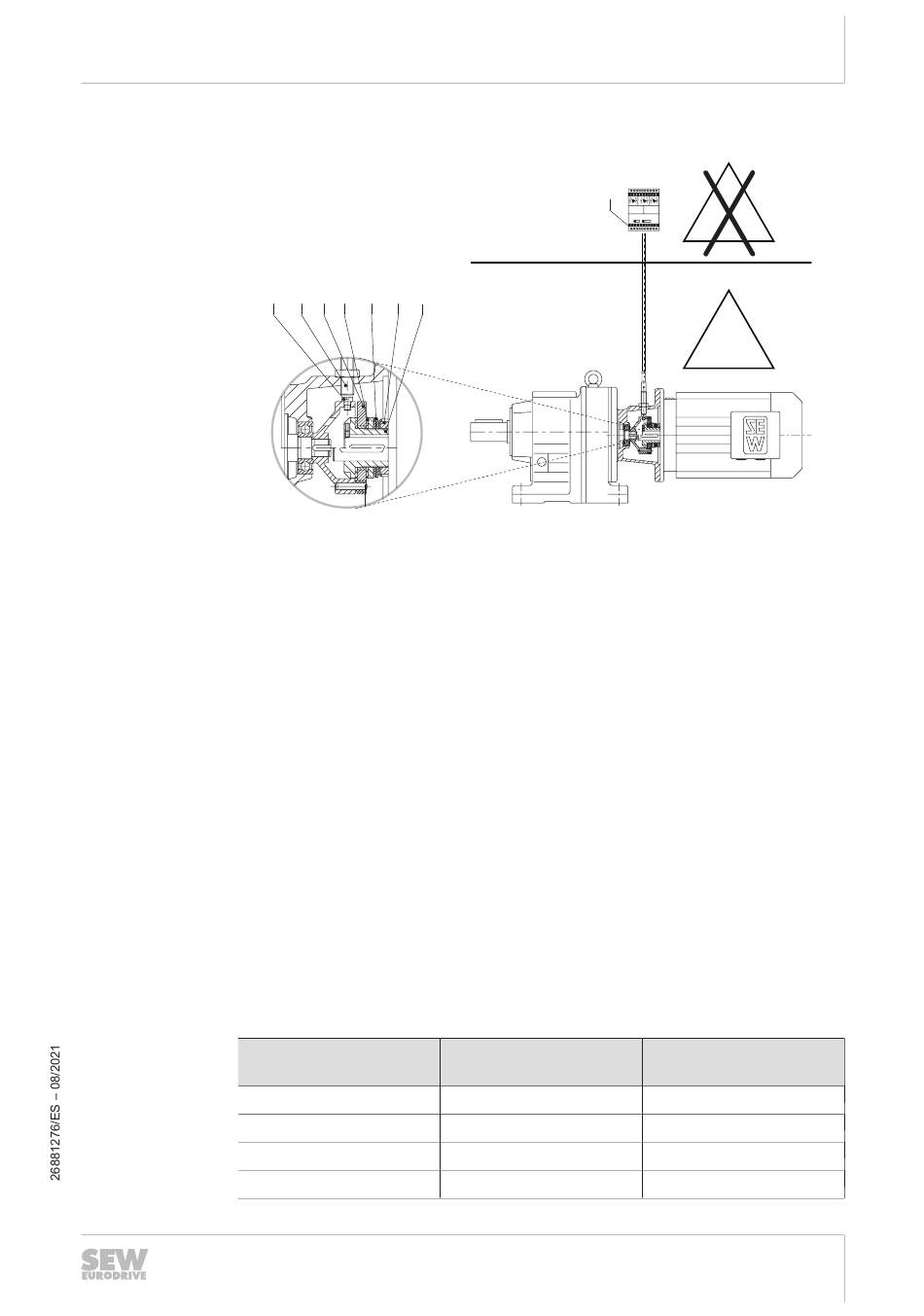 SEW

26881276/ES – 08/2021

SEW
EURODRIVE